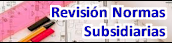 Revisión Normas Subsidiarias